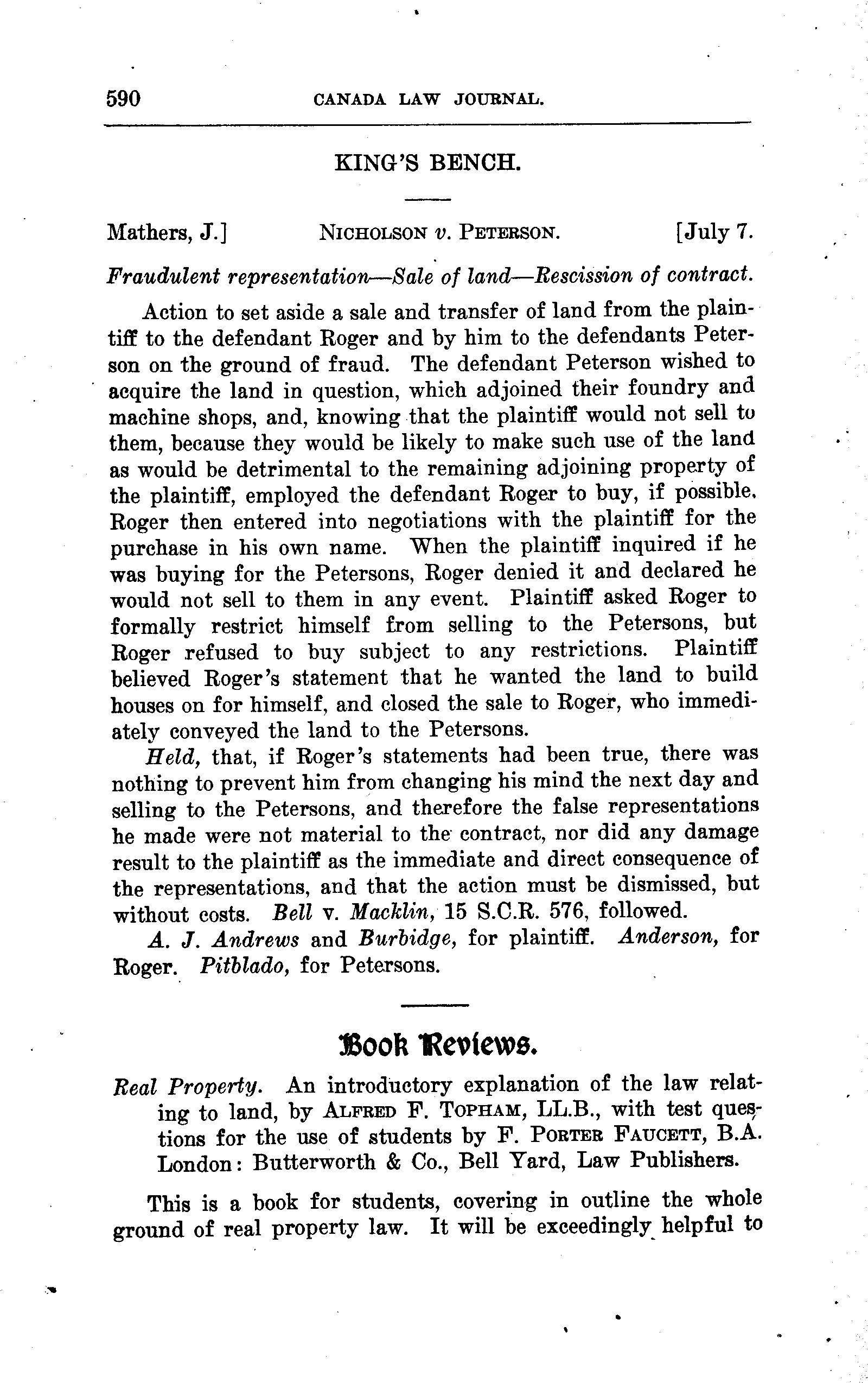 590 CANADA LAW JOURNAL.

KING'S BENCH.

Mathers, J.] NICHOLSON v. PETERSON. [July 7.

Fraudulent representation—Sale of land—Rescission of contract.

Action to set aside a sale and transfer of land from the plaintiff to the defendant Roger and by him to the defendants Peterson on the ground of fraud. The defendant Peterson wished to acquire the land in question, which adjoined their foundry and machine shops, and, knowing that the plaintiff would not sell to them, because they would be likely to make such use of the land as would be detrimental to the remaining adjoining property of the plaintiff, employed the defendant Roger to buy, if possible. Roger then entered into negotiations with the plaintiff for the purchase in his own name. When the plaintiff inquired if he was buying for the Petersons, Roger denied it and declared he would not sell to them in any event. Plaintiff asked Roger to formally restrict himself from selling to the Petersons, but Roger refused to buy subject to any restrictions. Plaintiff believed Roger's statement that he wanted the land to build houses on for himself, and closed the sale to Roger, who immediately conveyed the land to the Petersons.

Held, that, if Roger's statements had been true, there was nothing to prevent him from changing his mind the next day and selling to the Petersons, and therefore the false representations he made were not material to the contract, nor did any damage result to the plaintiff as the immediate and direct consequence of the representations, and that the action must be dismissed, but without costs. Bell v. Macklin, 15 S.C.R. 576, followed.

A. J. Andrews and Burbidge, for plaintiff. Anderson, for Roger. Pitblado, for Petersons.

Book Reviews.

Real Property. An introductory explanation of the law relating to land, by ALFRED F. TOPHAM, LL.B., with test questions for the use of students by F. PORTER FAUCETT, B.A. London: Butterworth & Co., Bell Yard, Law Publishers.

This is a book for students, covering in outline the whole ground of real property law. It will be exceedingly helpful to